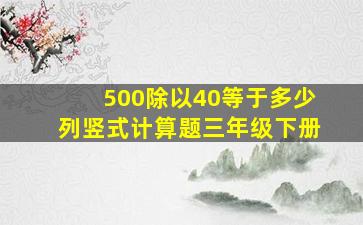 500除以40等于多少
列竖式计算题三年级下册